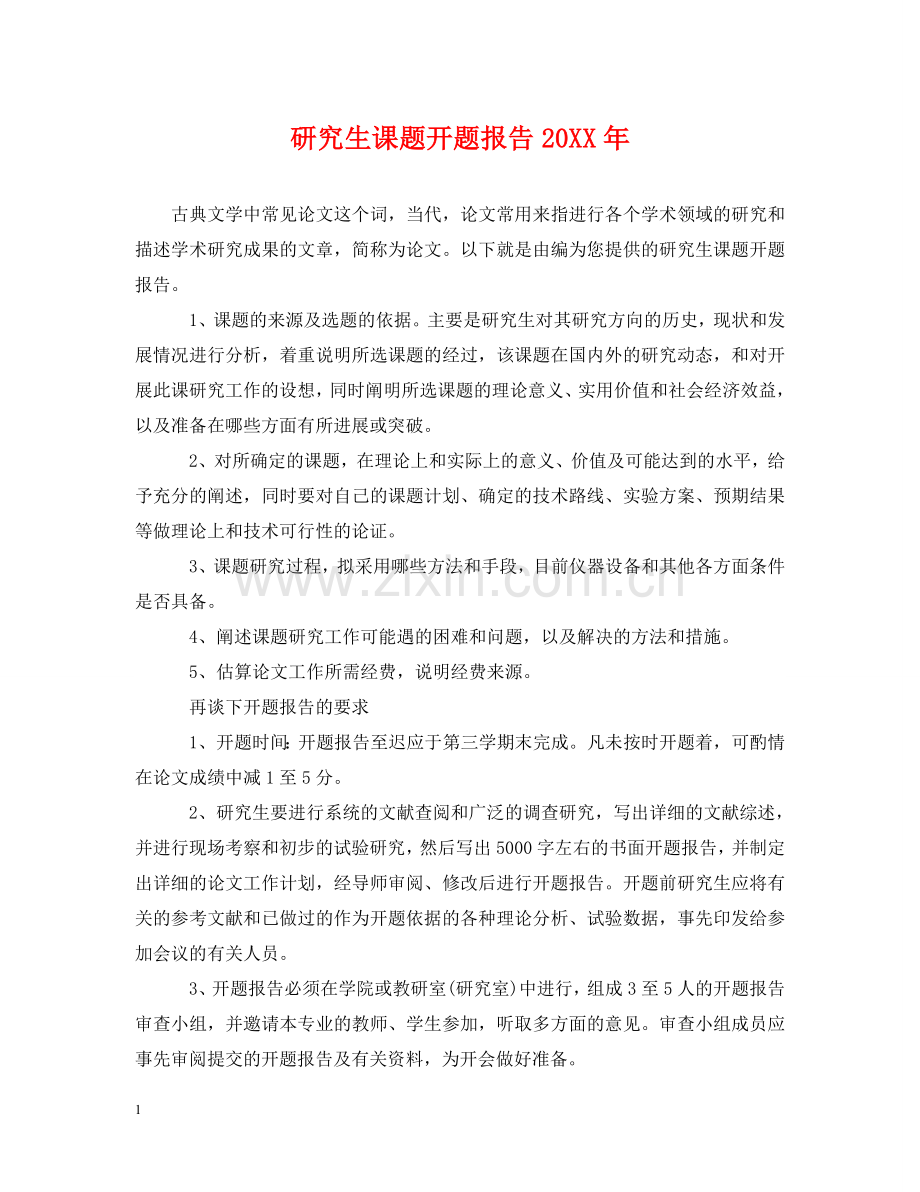 研究生课题开题报告20XX年

古典文学中常见论文这个词，当代，论文常用来指进行各个学术领域的研究和描述学术研究成果的文章，简称为论文。以下就是由编为您提供的研究生课题开题报告。

1、课题的来源及选题的依据。主要是研究生对其研究方向的历史，现状和发展情况进行分析，着重说明所选课题的经过，该课题在国内外的研究动态，和对开展此课研究工作的设想，同时阐明所选课题的理论意义、实用价值和社会经济效益，以及准备在哪些方面有所进展或突破。

2、对所确定的课题，在理论上和实际上的意义、价值及可能达到的水平，给予充分的阐述，同时要对自己的课题计划、确定的技术路线、实验方案、预期结果等做理论上和技术可行性的论证。

3、课题研究过程，拟采用哪些方法和手段，目前仪器设备和其他各方面条件是否具备。

4、阐述课题研究工作可能遇的困难和问题，以及解决的方法和措施。

5、估算论文工作所需经费，说明经费来源。

再谈下开题报告的要求

1、开题时间:开题报告至迟应于第三学期末完成。凡未按时开题着，可酌情在论文成绩中减1至5分。

2、研究生要进行系统的文献查阅和广泛的调查研究，写出详细的文献综述，并进行现场考察和初步的试验研究，然后写出5000字左右的书面开题报告，并制定出详细的论文工作计划，经导师审阅、修改后进行开题报告。开题前研究生应将有关的参考文献和已做过的作为开题依据的各种理论分析、试验数据，事先印发给参加会议的有关人员。

3、开题报告必须在学院或教研室(研究室)中进行，组成3至5人的开题报告审查小组，并邀请本专业的教师、学生参加，听取多方面的意见。审查小组成员应事先审阅提交的开题报告及有关资料，为开会做好准备。

1

www.zixin.com.cn